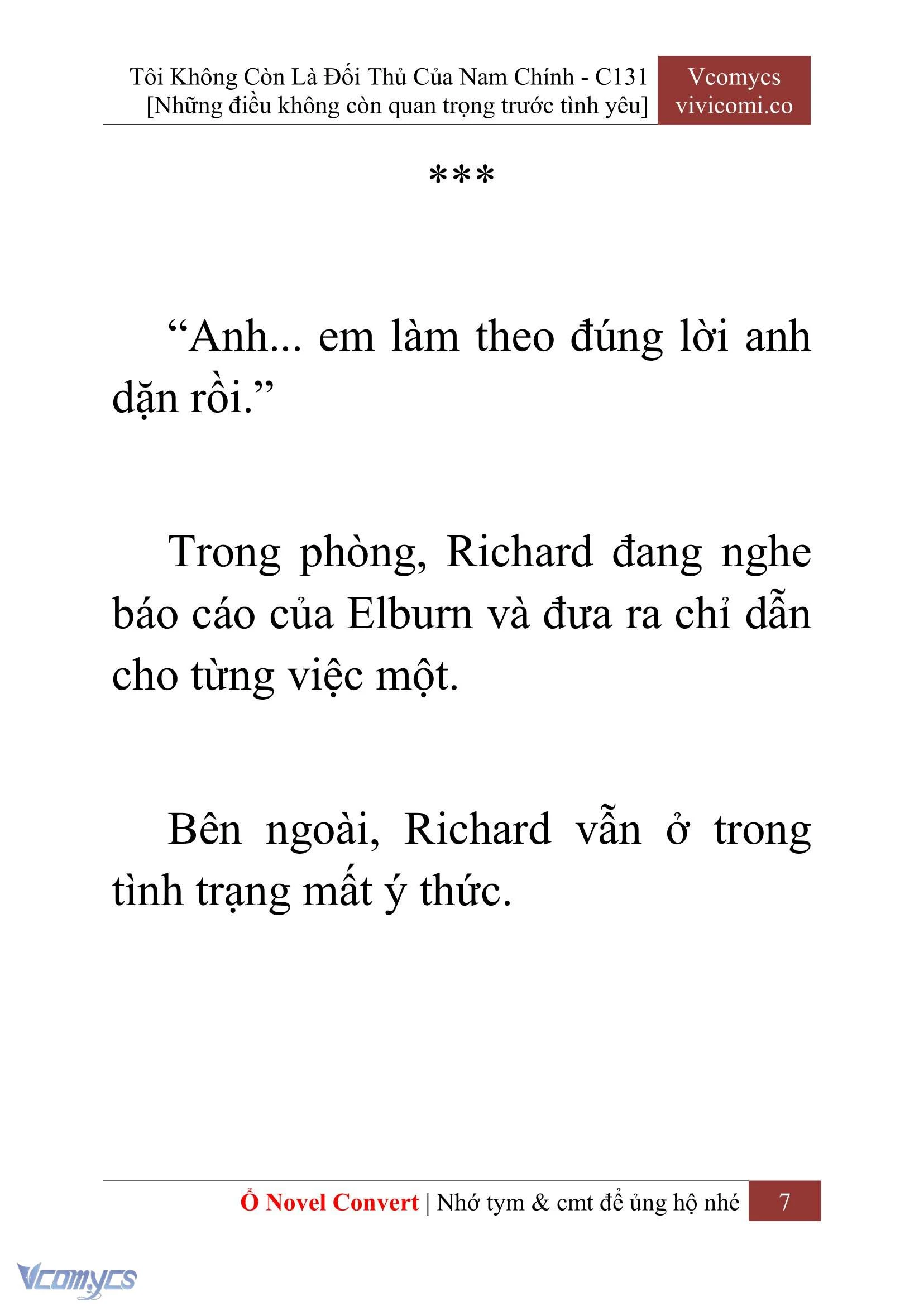 Tôi Không Còn Là Đối Thủ Của Nam Chính - C131
[Những điều không còn quan trọng trước tình yêu]

Vcomycs
vivicomi.co

***

“Anh... em làm theo đúng lời anh dặn rồi.”

Trong phòng, Richard đang nghe báo cáo của Elburn và đưa ra chỉ dẫn cho từng việc một.

Bên ngoài, Richard vẫn ở trong tình trạng mất ý thức.

Ổ Novel Convert | Nhớ tym & cmt để ủng hộ nhé 7

Vcomycs